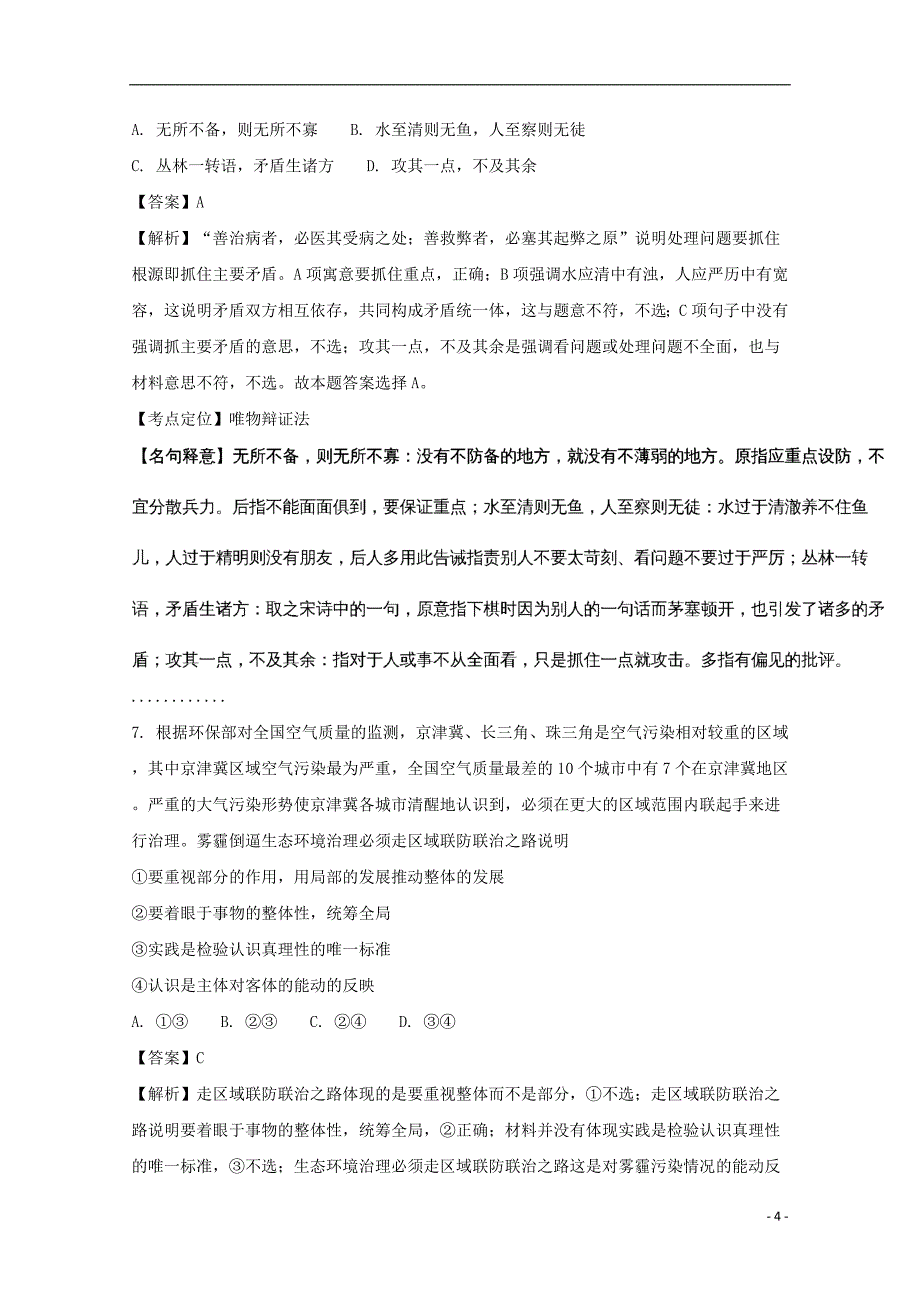 A. 无所不备，则无所不寡　　B. 水至清则无鱼，人至察则无徒

C. 丛林一转语，矛盾生诸方　　D. 攻其一点，不及其余

【答案】A

【解析】“善治病者，必医其受病之处；善救弊者，必塞其起弊之原”说明处理问题要抓住根源即抓住主要矛盾。A项寓意要抓住重点，正确；B项强调水应清中有浊，人应严厉中有宽容，这说明矛盾双方相互依存，共同构成矛盾统一体，这与题意不符，不选；C项句子中没有强调抓主要矛盾的意思，不选；攻其一点，不及其余是强调看问题或处理问题不全面，也与材料意思不符，不选。故本题答案选择A。

【考点定位】唯物辩证法

【名句释意】无所不备，则无所不寡：没有不防备的地方，就没有不薄弱的地方。原指应重点设防，不宜分散兵力。后指不能面面俱到，要保证重点；水至清则无鱼，人至察则无徒：水过于清澈养不住鱼儿，人过于精明则没有朋友，后人多用此告诫指责别人不要太苛刻、看问题不要过于严厉；丛林一转语，矛盾生诸方：取之宋诗中的一句，原意指下棋时因为别人的一句话而茅塞顿开，也引发了诸多的矛盾；攻其一点，不及其余：指对于人或事不从全面看，只是抓住一点就攻击。多指有偏见的批评。

............

7. 根据环保部对全国空气质量的监测，京津冀、长三角、珠三角是空气污染相对较重的区域，其中京津冀区域空气污染最为严重，全国空气质量最差的10个城市中有7个在京津冀地区。严重的大气污染形势使京津冀各城市清醒地认识到，必须在更大的区域范围内联起手来进行治理。雾霾倒逼生态环境治理必须走区域联防联治之路说明

①要重视部分的作用，用局部的发展推动整体的发展

②要着眼于事物的整体性，统筹全局

③实践是检验认识真理性的唯一标准

④认识是主体对客体的能动的反映

A. ①③　　B. ②③　　C. ②④　　D. ③④

【答案】C

【解析】走区域联防联治之路体现的是要重视整体而不是部分，①不选；走区域联防联治之路说明要着眼于事物的整体性，统筹全局，②正确；材料并没有体现实践是检验认识真理性的唯一标准，③不选；生态环境治理必须走区域联防联治之路这是对雾霾污染情况的能动反

- 4 -